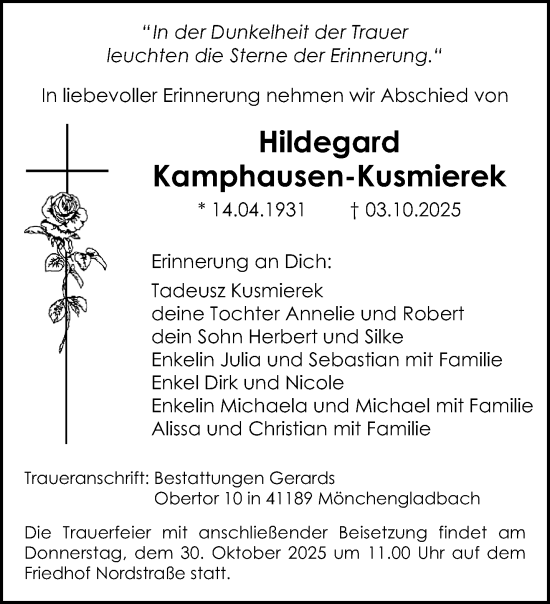 “In der Dunkelheit der Trauer
leuchten die Sterne der Erinnerung.“

In liebevoller Erinnerung nehmen wir Abschied von

Hildegard
Kamphausen-Kusmierek

* 14.04.1931 † 03.10.2025

Erinnerung an Dich:

Tadeusz Kusmierek
deine Tochter Annelie und Robert
dein Sohn Herbert und Silke
Enkelin Julia und Sebastian mit Familie
Enkel Dirk und Nicole
Enkelin Michaela und Michael mit Familie
Alissa und Christian mit Familie

Traueranschrift: Bestattungen Gerards
Obertor 10 in 41189 Mönchengladbach

Die Trauerfeier mit anschließender Beisetzung findet am Donnerstag, dem 30. Oktober 2025 um 11.00 Uhr auf dem Friedhof Nordstraße statt.